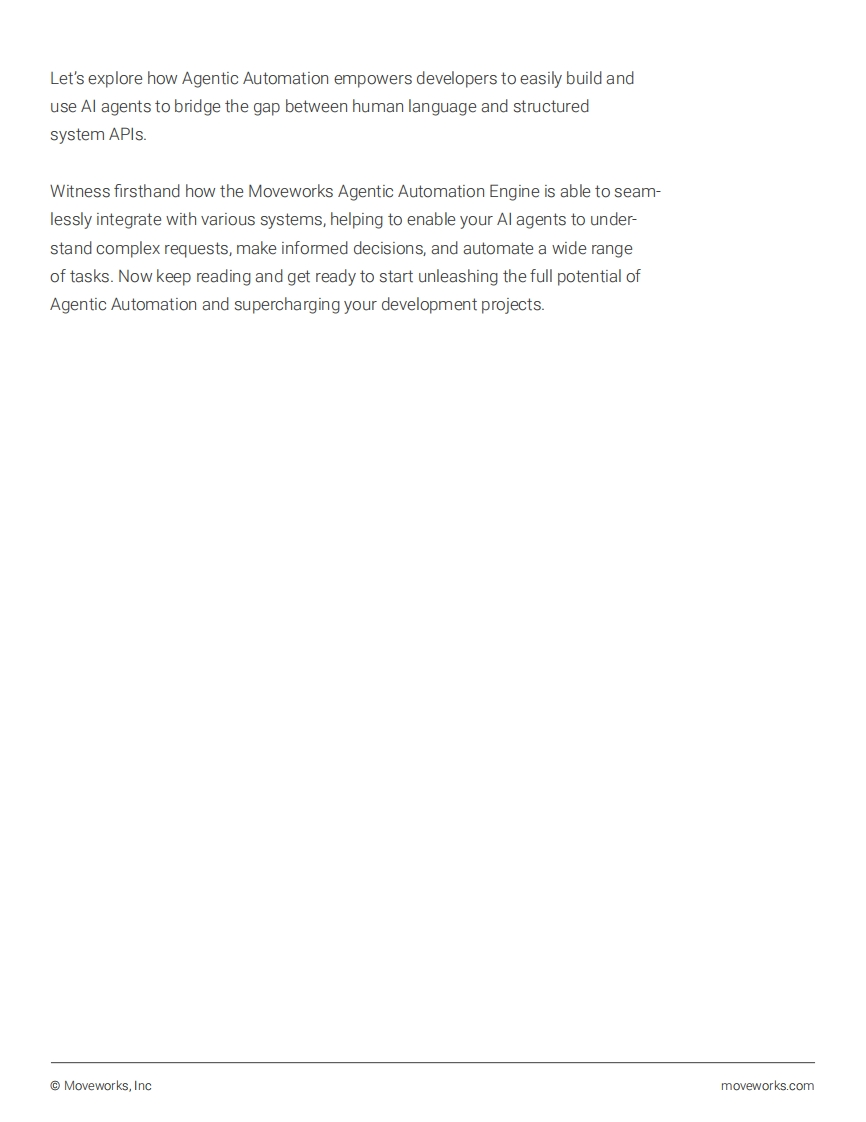 Let's explore how Agentic Automation empowers developers to easily build and use AI agents to bridge the gap between human language and structured system APIs.

Witness firsthand how the Moveworks Agentic Automation Engine is able to seamlessly integrate with various systems, helping to enable your AI agents to understand complex requests, make informed decisions, and automate a wide range of tasks. Now keep reading and get ready to start unleashing the full potential of Agentic Automation and supercharging your development projects.

© Moveworks, Inc

moveworks.com